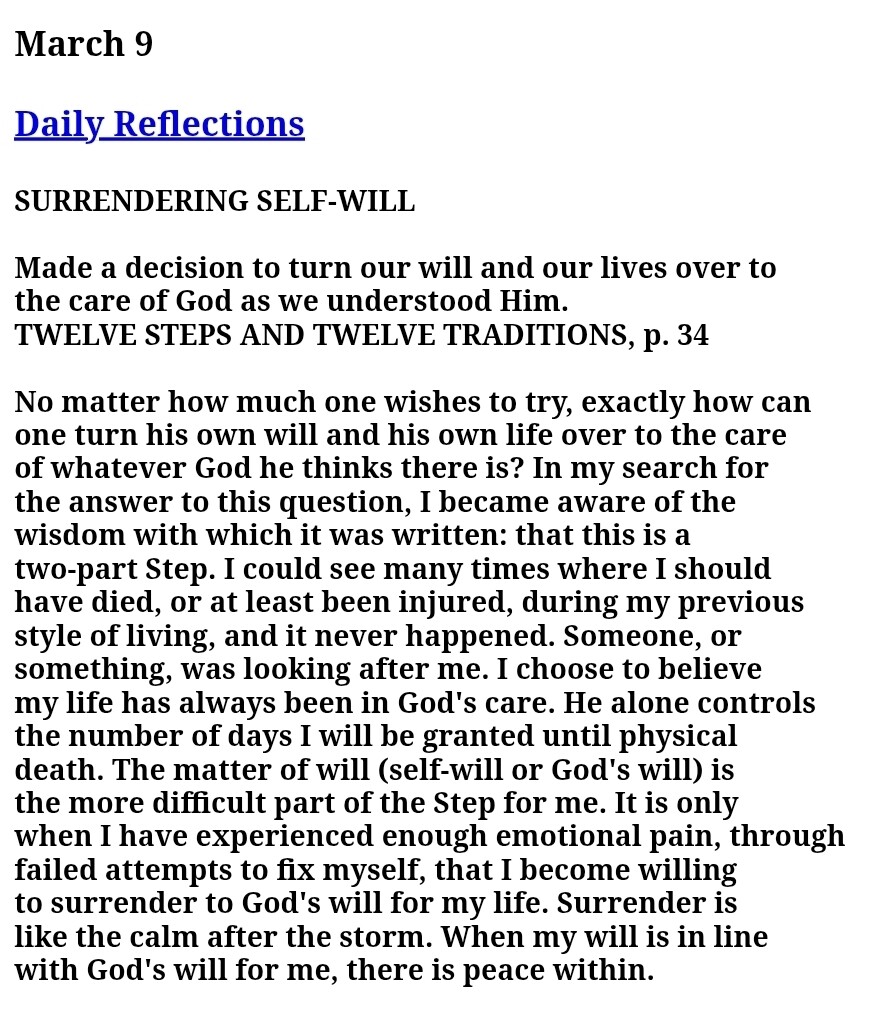 March 9

Daily Reflections

SURRENDERING SELF-WILL

Made a decision to turn our will and our lives over to the care of God as we understood Him.
TWELVE STEPS AND TWELVE TRADITIONS, p. 34

No matter how much one wishes to try, exactly how can one turn his own will and his own life over to the care of whatever God he thinks there is? In my search for the answer to this question, I became aware of the wisdom with which it was written: that this is a two-part Step. I could see many times where I should have died, or at least been injured, during my previous style of living, and it never happened. Someone, or something, was looking after me. I choose to believe my life has always been in God's care. He alone controls the number of days I will be granted until physical death. The matter of will (self-will or God's will) is the more difficult part of the Step for me. It is only when I have experienced enough emotional pain, through failed attempts to fix myself, that I become willing to surrender to God's will for my life. Surrender is like the calm after the storm. When my will is in line with God's will for me, there is peace within.